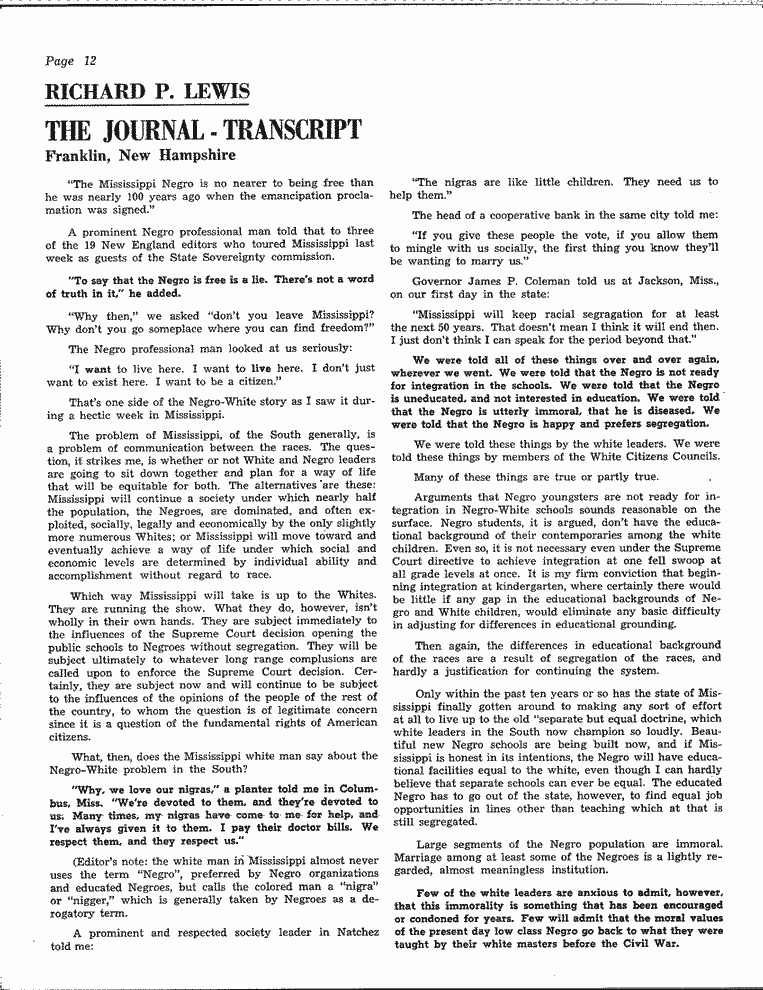 Page 12

RICHARD P. LEWIS

THE JOURNAL - TRANSCRIPT

Franklin, New Hampshire

"The Mississippi Negro is no nearer to being free than he was nearly 100 years ago when the emancipation proclamation was signed."

A prominent Negro professional man told that to three of the 19 New England editors who toured Mississippi last week as guests of the State Sovereignty commission.

"To say that the Negro is free is a lie. There's not a word of truth in it," he added.

"Why then," we asked "don't you leave Mississippi? Why don't you go someplace where you can find freedom?"

The Negro professional man looked at us seriously:

"I want to live here. I want to live here. I don't just want to exist here. I want to be a citizen."

That's one side of the Negro-White story as I saw it during a hectic week in Mississippi.

The problem of Mississippi, of the South generally, is a problem of communication between the races. The question, it strikes me, is whether or not White and Negro leaders are going to sit down together and plan for a way of life that will be equitable for both. The alternatives are these: Mississippi will continue a society under which nearly half the population, the Negroes, are dominated, and often exploited, socially, legally and economically by the only slightly more numerous Whites; or Mississippi will move toward and eventually achieve a way of life under which social and economic levels are determined by individual ability and accomplishment without regard to race.

Which way Mississippi will take is up to the Whites. They are running the show. What they do, however, isn't wholly in their own hands. They are subject immediately to the influences of the Supreme Court decision opening the public schools to Negroes without segregation. They will be subject ultimately to whatever long range complusions are called upon to enforce the Supreme Court decision. Certainly, they are subject now and will continue to be subject to the influences of the opinions of the people of the rest of the country, to whom the question is of legitimate concern since it is a question of the fundamental rights of American citizens.

What, then, does the Mississippi white man say about the Negro-White problem in the South?

"Why, we love our nigras," a planter told me in Columbus, Miss. "We're devoted to them, and they're devoted to us. Many times, my nigras have come to me for help, and I've always given it to them. I pay their doctor bills. We respect them, and they respect us."

(Editor's note: the white man in Mississippi almost never uses the term "Negro", preferred by Negro organizations and educated Negroes, but calls the colored man a "nigra" or "nigger," which is generally taken by Negroes as a derogatory term.

A prominent and respected society leader in Natchez told me:

"The nigras are like little children. They need us to help them."

The head of a cooperative bank in the same city told me:

"If you give these people the vote, if you allow them to mingle with us socially, the first thing you know they'll be wanting to marry us."

Governor James P. Coleman told us at Jackson, Miss., on our first day in the state:

"Mississippi will keep racial segragation for at least the next 50 years. That doesn't mean I think it will end then. I just don't think I can speak for the period beyond that."

We were told all of these things over and over again, wherever we went. We were told that the Negro is not ready for integration in the schools. We were told that the Negro is uneducated, and not interested in education. We were told that the Negro is utterly immoral, that he is diseased. We were told that the Negro is happy and prefers segregation.

We were told these things by the white leaders. We were told these things by members of the White Citizens Councils.

Many of these things are true or partly true.

Arguments that Negro youngsters are not ready for integration in Negro-White schools sounds reasonable on the surface. Negro students, it is argued, don't have the educational background of their contemporaries among the white children. Even so, it is not necessary even under the Supreme Court directive to achieve integration at one fell swoop at all grade levels at once. It is my firm conviction that beginning integration at kindergarten, where certainly there would be little if any gap in the educational backgrounds of Negro and White children, would eliminate any basic difficulty in adjusting for differences in educational grounding.

Then again, the differences in educational background of the races are a result of segregation of the races, and hardly a justification for continuing the system.

Only within the past ten years or so has the state of Mississippi finally gotten around to making any sort of effort at all to live up to the old "separate but equal doctrine, which white leaders in the South now champion so loudly. Beautiful new Negro schools are being built now, and if Mississippi is honest in its intentions, the Negro will have educational facilities equal to the white, even though I can hardly believe that separate schools can ever be equal. The educated Negro has to go out of the state, however, to find equal job opportunities in lines other than teaching which at that is still segregated.

Large segments of the Negro population are immoral. Marriage among at least some of the Negroes is a lightly regarded, almost meaningless institution.

Few of the white leaders are anxious to admit, however, that this immorality is something that has been encouraged or condoned for years. Few will admit that the moral values of the present day low class Negro go back to what they were taught by their white masters before the Civil War.